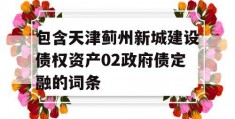 包含天津蓟州新城建设债权资产02政府债定融的词条